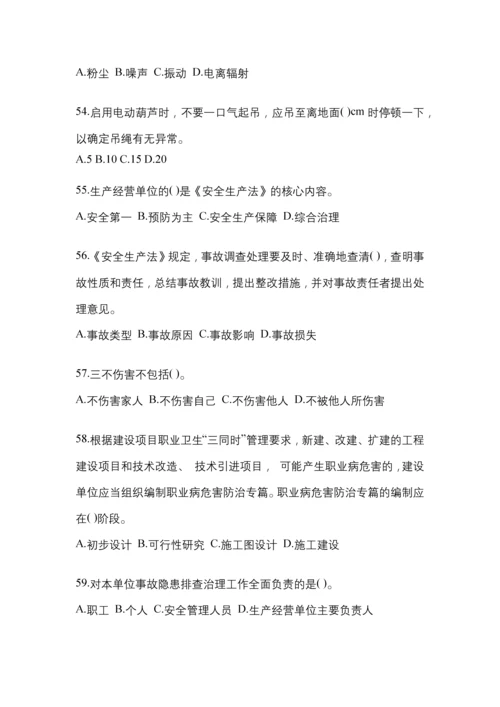 A.粉尘 B.噪声 C.振动 D.电离辐射

54.启用电动葫芦时，不要一口气起吊，应吊至离地面( )cm 时停顿一下，以确定吊绳有无异常。
A.5 B.10 C.15 D.20

55.生产经营单位的( )是《安全生产法》的核心内容。
A.安全第一 B.预防为主 C.安全生产保障 D.综合治理

56.《安全生产法》规定，事故调查处理要及时、准确地查清( )，查明事故性质和责任，总结事故教训，提出整改措施，并对事故责任者提出处理意见。
A.事故类型 B.事故原因 C.事故影响 D.事故损失

57.三不伤害不包括( )。
A.不伤害家人 B.不伤害自己 C.不伤害他人 D.不被他人所伤害

58.根据建设项目职业卫生“三同时”管理要求，新建、改建、扩建的工程建设项目和技术改造、 技术引进项目， 可能产生职业病危害的，建设单位应当组织编制职业病危害防治专篇。职业病危害防治专篇的编制应在( )阶段。
A.初步设计 B.可行性研究 C.施工图设计 D.施工建设

59.对本单位事故隐患排查治理工作全面负责的是( )。
A.职工 B.个人 C.安全管理人员 D.生产经营单位主要负责人